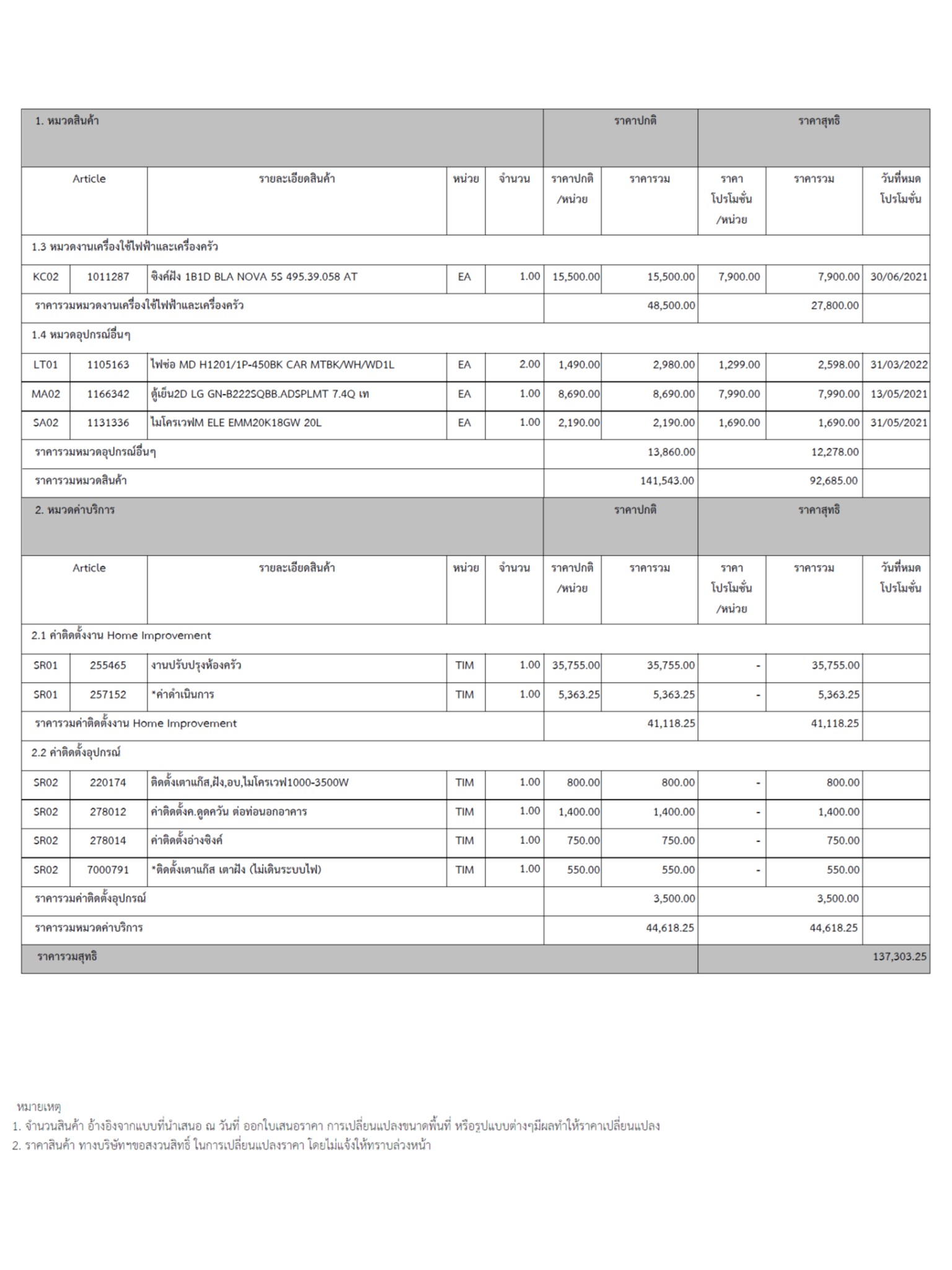 | 1. หมวดสินค้า | | | | | ราคาปกติ | | ราคาสุทธิ | | |
|---|---|---|---|---|---|---|---|---|---|
| Article | | รายละเอียดสินค้า | หน่วย | จำนวน | ราคาปกติ /หน่วย | ราคารวม | ราคา โปรโมชั่น /หน่วย | ราคารวม | วันที่หมด โปรโมชั่น |
| 1.3 หมวดงานเครื่องใช้ไฟฟ้าและเครื่องครัว | | | | | | | | | |
| KC02 | 1011287 | ซิงค์ฝัง 1B1D BLA NOVA 5S 495.39.058 AT | EA | 1.00 | 15,500.00 | 15,500.00 | 7,900.00 | 7,900.00 | 30/06/2021 |
| ราคารวมหมวดงานเครื่องใช้ไฟฟ้าและเครื่องครัว | | | | | | 48,500.00 | | 27,800.00 | |
| 1.4 หมวดอุปกรณ์อื่นๆ | | | | | | | | | |
| LT01 | 1105163 | ไฟช่อ MD H1201/1P-450BK CAR MTBK/WH/WD1L | EA | 2.00 | 1,490.00 | 2,980.00 | 1,299.00 | 2,598.00 | 31/03/2022 |
| MA02 | 1166342 | ตู้เย็น2D LG GN-B222SQBB.ADSPLMT 7.4Q เท | EA | 1.00 | 8,690.00 | 8,690.00 | 7,990.00 | 7,990.00 | 13/05/2021 |
| SA02 | 1131336 | ไมโครเวฟM ELE EMM20K18GW 20L | EA | 1.00 | 2,190.00 | 2,190.00 | 1,690.00 | 1,690.00 | 31/05/2021 |
| ราคารวมหมวดอุปกรณ์อื่นๆ | | | | | | 13,860.00 | | 12,278.00 | |
| ราคารวมหมวดสินค้า | | | | | | 141,543.00 | | 92,685.00 | |
| 2. หมวดค่าบริการ | | | | | ราคาปกติ | | ราคาสุทธิ | | |
| Article | | รายละเอียดสินค้า | หน่วย | จำนวน | ราคาปกติ /หน่วย | ราคารวม | ราคา โปรโมชั่น /หน่วย | ราคารวม | วันที่หมด โปรโมชั่น |
| 2.1 ค่าติดตั้งงาน Home Improvement | | | | | | | | | |
| SR01 | 255465 | งานปรับปรุงห้องครัว | TIM | 1.00 | 35,755.00 | 35,755.00 | - | 35,755.00 | |
| SR01 | 257152 | *ค่าดำเนินการ | TIM | 1.00 | 5,363.25 | 5,363.25 | - | 5,363.25 | |
| ราคารวมค่าติดตั้งงาน Home Improvement | | | | | | 41,118.25 | | 41,118.25 | |
| 2.2 ค่าติดตั้งอุปกรณ์ | | | | | | | | | |
| SR02 | 220174 | ติดตั้งเตาแก๊ส,ฝัง,อบ,ไมโครเวฟ1000-3500W | TIM | 1.00 | 800.00 | 800.00 | - | 800.00 | |
| SR02 | 278012 | ค่าติดตั้งค.ดูดควัน ต่อท่อนอกอาคาร | TIM | 1.00 | 1,400.00 | 1,400.00 | - | 1,400.00 | |
| SR02 | 278014 | ค่าติดตั้งอ่างซิงค์ | TIM | 1.00 | 750.00 | 750.00 | - | 750.00 | |
| SR02 | 7000791 | *ติดตั้งเตาแก๊ส เตาฝัง (ไม่เดินระบบไฟ) | TIM | 1.00 | 550.00 | 550.00 | - | 550.00 | |
| ราคารวมค่าติดตั้งอุปกรณ์ | | | | | | 3,500.00 | | 3,500.00 | |
| ราคารวมหมวดค่าบริการ | | | | | | 44,618.25 | | 44,618.25 | |
| ราคารวมสุทธิ | | | | | | | | | 137,303.25 |

หมายเหตุ
1. จำนวนสินค้า อ้างอิงจากแบบที่นำเสนอ ณ วันที่ ออกใบเสนอราคา การเปลี่ยนแปลงขนาดพื้นที่ หรือรูปแบบต่างๆมีผลทำให้ราคาเปลี่ยนแปลง
2. ราคาสินค้า ทางบริษัทฯขอสงวนสิทธิ์ ในการเปลี่ยนแปลงราคา โดยไม่แจ้งให้ทราบล่วงหน้า